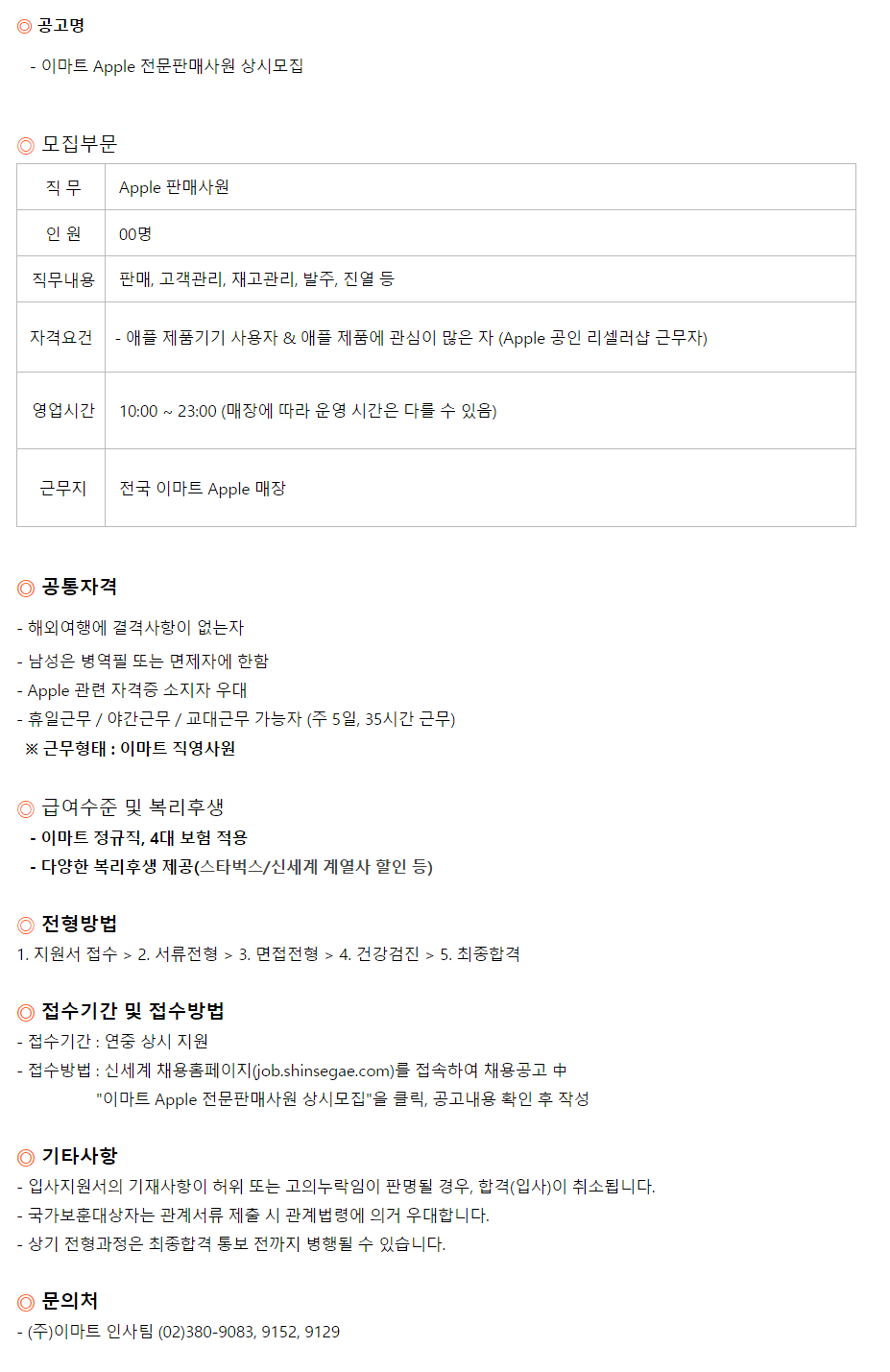 ◎ 공고명

- 이마트 Apple 전문판매사원 상시모집

◎ 모집부문

| 직 무 | Apple 판매사원 |
|---|---|
| 인 원 | 00명 |
| 직무내용 | 판매, 고객관리, 재고관리, 발주, 진열 등 |
| 자격요건 | - 애플 제품기기 사용자 & 애플 제품에 관심이 많은 자 (Apple 공인 리셀러샵 근무자) |
| 영업시간 | 10:00 ~ 23:00 (매장에 따라 운영 시간은 다를 수 있음) |
| 근무지 | 전국 이마트 Apple 매장 |

◎ 공통자격

- 해외여행에 결격사항이 없는자
- 남성은 병역필 또는 면제자에 한함
- Apple 관련 자격증 소지자 우대
- 휴일근무 / 야간근무 / 교대근무 가능자 (주 5일, 35시간 근무)
※ 근무형태 : 이마트 직영사원

◎ 급여수준 및 복리후생

- 이마트 정규직, 4대 보험 적용
- 다양한 복리후생 제공(스타벅스/신세계 계열사 할인 등)

◎ 전형방법

1. 지원서 접수 > 2. 서류전형 > 3. 면접전형 > 4. 건강검진 > 5. 최종합격

◎ 접수기간 및 접수방법

- 접수기간 : 연중 상시 지원
- 접수방법 : 신세계 채용홈페이지(job.shinsegae.com)를 접속하여 채용공고 中 "이마트 Apple 전문판매사원 상시모집"을 클릭, 공고내용 확인 후 작성

◎ 기타사항

- 입사지원서의 기재사항이 허위 또는 고의누락임이 판명될 경우, 합격(입사)이 취소됩니다.
- 국가보훈대상자는 관계서류 제출 시 관계법령에 의거 우대합니다.
- 상기 전형과정은 최종합격 통보 전까지 병행될 수 있습니다.

◎ 문의처

- (주)이마트 인사팀 (02)380-9083, 9152, 9129